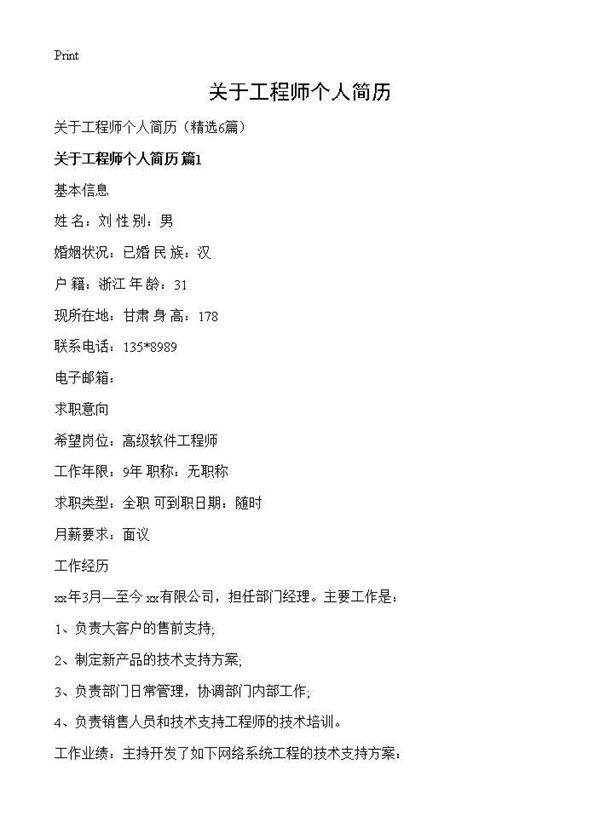 Print

关于工程师个人简历

关于工程师个人简历（精选6篇）

关于工程师个人简历 篇1

基本信息

姓 名：刘 性 别：男

婚姻状况：已婚 民 族：汉

户 籍：浙江 年 龄：31

现所在地：甘肃 身 高：178

联系电话：135*8989

电子邮箱：

求职意向

希望岗位：高级软件工程师

工作年限：9年 职称：无职称

求职类型：全职 可到职日期：随时

月薪要求：面议

工作经历

xx年3月—至今 xx有限公司，担任部门经理。主要工作是：

1、负责大客户的售前支持;

2、制定新产品的技术支持方案;

3、负责部门日常管理，协调部门内部工作;

4、负责销售人员和技术支持工程师的技术培训。

工作业绩：主持开发了如下网络系统工程的技术支持方案：